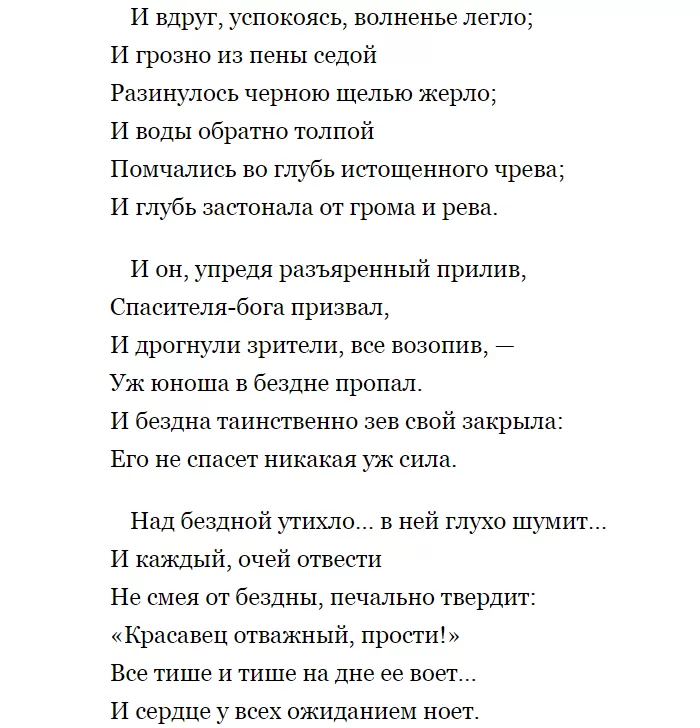 И вдруг, успокоясь, волненье легло;
И грозно из пены седой
Разинулось черною щелью жерло;
И воды обратно толпой
Помчались во глубь истощенного чрева;
И глубь застонала от грома и рева.

И он, упредя разъяренный прилив,
Спасителя-бога призвал,
И дрогнули зрители, все возопив, —
Уж юноша в бездне пропал.
И бездна таинственно зев свой закрыла:
Его не спасет никакая уж сила.

Над бездной утихло... в ней глухо шумит...
И каждый, очей отвести
Не смея от бездны, печально твердит:
«Красавец отважный, прости!»
Все тише и тише на дне ее воет...
И сердце у всех ожиданием ноет.